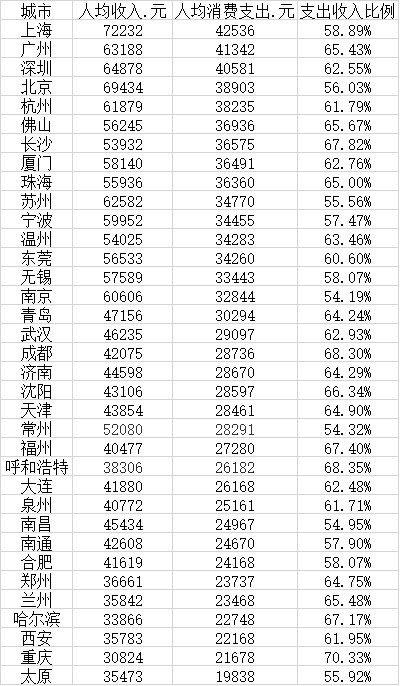 | 城市 | 人均收入.元 | 人均消费支出.元 | 支出收入比例 |
|---|---|---|---|
| 上海 | 72232 | 42536 | 58.89% |
| 广州 | 63188 | 41342 | 65.43% |
| 深圳 | 64878 | 40581 | 62.55% |
| 北京 | 69434 | 38903 | 56.03% |
| 杭州 | 61879 | 38235 | 61.79% |
| 佛山 | 56245 | 36936 | 65.67% |
| 长沙 | 53932 | 36575 | 67.82% |
| 厦门 | 58140 | 36491 | 62.76% |
| 珠海 | 55936 | 36360 | 65.00% |
| 苏州 | 62582 | 34770 | 55.56% |
| 宁波 | 59952 | 34455 | 57.47% |
| 温州 | 54025 | 34283 | 63.46% |
| 东莞 | 56533 | 34260 | 60.60% |
| 无锡 | 57589 | 33443 | 58.07% |
| 南京 | 60606 | 32844 | 54.19% |
| 青岛 | 47156 | 30294 | 64.24% |
| 武汉 | 46235 | 29097 | 62.93% |
| 成都 | 42075 | 28736 | 68.30% |
| 济南 | 44598 | 28670 | 64.29% |
| 沈阳 | 43106 | 28597 | 66.34% |
| 天津 | 43854 | 28461 | 64.90% |
| 常州 | 52080 | 28291 | 54.32% |
| 福州 | 40477 | 27280 | 67.40% |
| 呼和浩特 | 38306 | 26182 | 68.35% |
| 大连 | 41880 | 26168 | 62.48% |
| 泉州 | 40772 | 25161 | 61.71% |
| 南昌 | 45434 | 24967 | 54.95% |
| 南通 | 42608 | 24670 | 57.90% |
| 合肥 | 41619 | 24168 | 58.07% |
| 郑州 | 36661 | 23737 | 64.75% |
| 兰州 | 35842 | 23468 | 65.48% |
| 哈尔滨 | 33866 | 22748 | 67.17% |
| 西安 | 35783 | 22168 | 61.95% |
| 重庆 | 30824 | 21678 | 70.33% |
| 太原 | 35473 | 19838 | 55.92% |